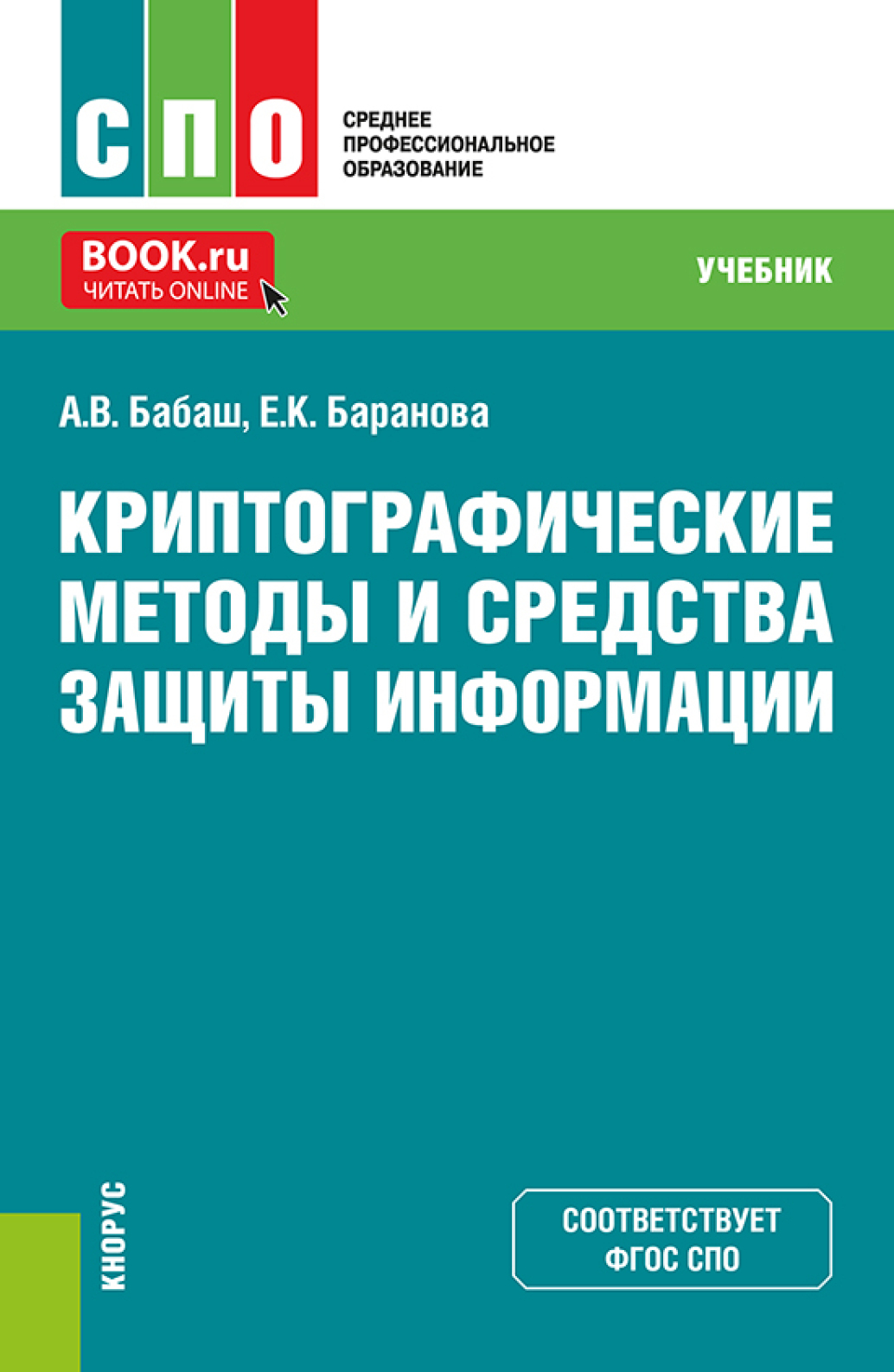 СПО

СРЕДНЕЕ
ПРОФЕССИОНАЛЬНОЕ
ОБРАЗОВАНИЕ

BOOK.ru
ЧИТАТЬ ONLINE

УЧЕБНИК

А.В. Бабаш, Е.К. Баранова

КРИПТОГРАФИЧЕСКИЕ МЕТОДЫ И СРЕДСТВА ЗАЩИТЫ ИНФОРМАЦИИ

КНОРУС

СООТВЕТСТВУЕТ
ФГОС СПО